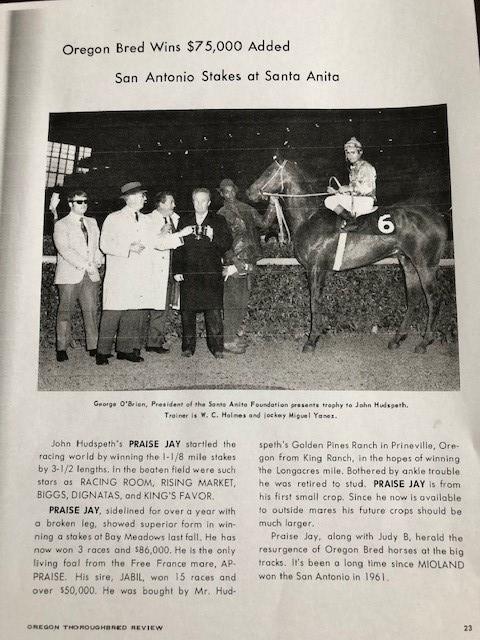 Oregon Bred Wins $75,000 Added

San Antonio Stakes at Santa Anita

6

George O'Brien, President of the Santa Anita Foundation presents trophy to John Hudspeth. Trainer is W. C. Holmes and jockey Miguel Yanez.

John Hudspeth's PRAISE JAY startled the racing world by winning the 1-1/8 mile stakes by 3-1/2 lengths. In the beaten field were such stars as RACING ROOM, RISING MARKET, BIGGS, DIGNATAS, and KING'S FAVOR.

PRAISE JAY, sidelined for over a year with a broken leg, showed superior form in winning a stakes at Bay Meadows last fall. He has now won 3 races and $86,000. He is the only living foal from the Free France mare, APPRAISE. His sire, JABIL, won 15 races and over $50,000. He was bought by Mr. Hudspeth's Golden Pines Ranch in Prineville, Oregon from King Ranch, in the hopes of winning the Longacres mile. Bothered by ankle trouble he was retired to stud. PRAISE JAY is from his first small crop. Since he now is available to outside mares his future crops should be much larger.

Praise Jay, along with Judy B, herald the resurgence of Oregon Bred horses at the big tracks. It's been a long time since MIOLAND won the San Antonio in 1961.

OREGON THOROUGHBRED REVIEW

23